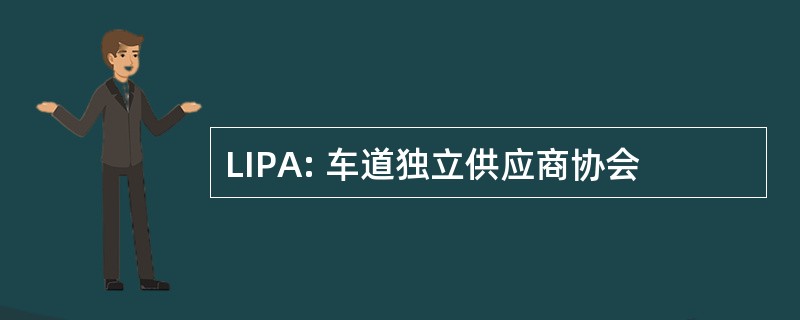 LIPA: 车道独立供应商协会